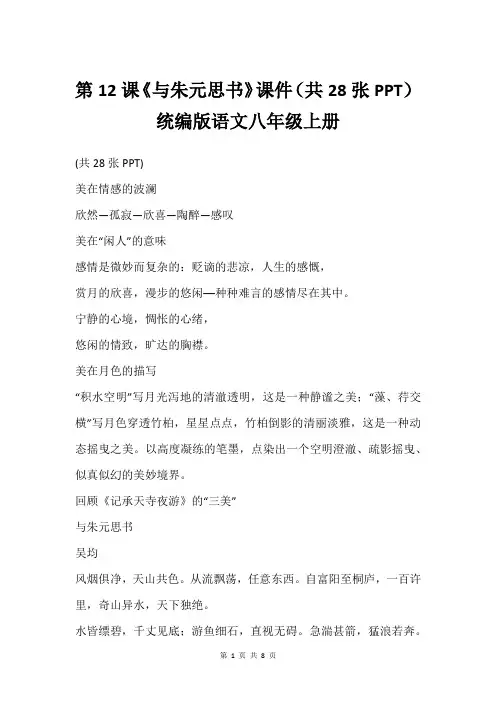 第 12 课《与朱元思书》课件（共 28 张 PPT）统编版语文八年级上册

(共 28 张 PPT)

美在情感的波澜

欣然—孤寂—欣喜—陶醉—感叹

美在“闲人”的意味

感情是微妙而复杂的：贬谪的悲凉，人生的感慨，

赏月的欣喜，漫步的悠闲—种种难言的感情尽在其中。

宁静的心境，惆怅的心绪，

悠闲的情致，旷达的胸襟。

美在月色的描写

“积水空明”写月光泻地的清澈透明，这是一种静谧之美；“藻、荇交横”写月色穿透竹柏，星星点点，竹柏倒影的清丽淡雅，这是一种动态摇曳之美。以高度凝练的笔墨，点染出一个空明澄澈、疏影摇曳、似真似幻的美妙境界。

回顾《记承天寺夜游》的“三美”

与朱元思书

吴均

风烟俱净，天山共色。从流飘荡，任意东西。自富阳至桐庐，一百许里，奇山异水，天下独绝。

水皆缥碧，千丈见底；游鱼细石，直视无碍。急湍甚箭，猛浪若奔。

第 1 页 共 8 页